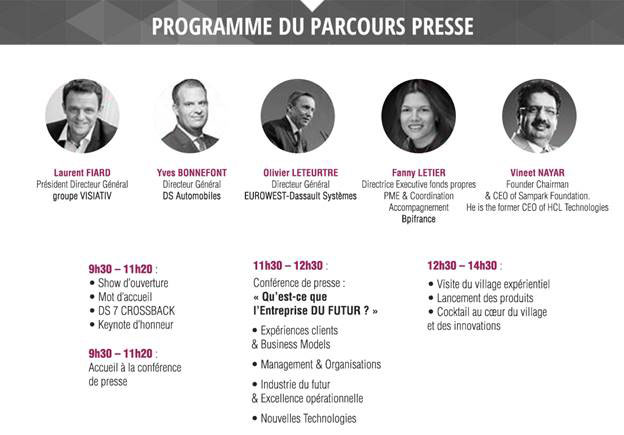 PROGRAMME DU PARCOURS PRESSE

Laurent FIARD
Président Directeur Général
groupe VISIATIV

Yves BONNEFONT
Directeur Général
DS Automobiles

Olivier LETEURTRE
Directeur Général
EUROWEST-Dassault Systèmes

Fanny LETIER
Directrice Executive fonds propres PME & Coordination Accompagnement
Bpifrance

Vineet NAYAR
Founder Chairman & CEO of Sampark Foundation. He is the former CEO of HCL Technologies

9h30 – 11h20 :
• Show d'ouverture
• Mot d'accueil
• DS 7 CROSSBACK
• Keynote d'honneur

9h30 – 11h20 :
Accueil à la conférence de presse

11h30 – 12h30 :
Conférence de presse :
« Qu'est-ce que l'Entreprise DU FUTUR ? »
• Expériences clients & Business Models
• Management & Organisations
• Industrie du futur & Excellence opérationnelle
• Nouvelles Technologies

12h30 – 14h30 :
• Visite du village expérientiel
• Lancement des produits
• Cocktail au cœur du village et des innovations